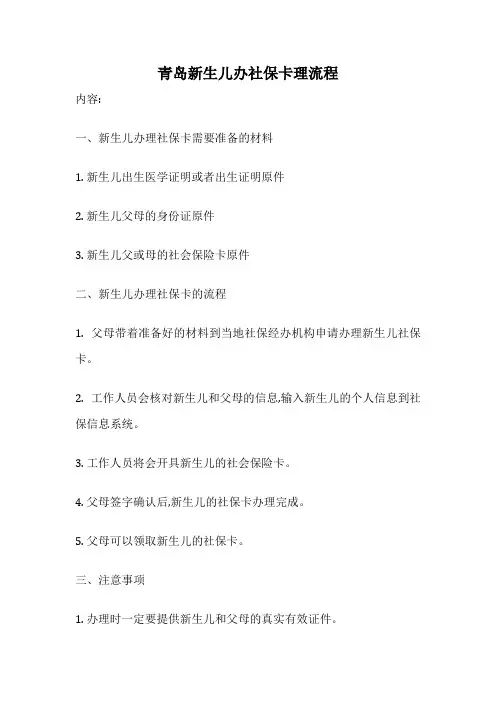 青岛新生儿办社保卡理流程

内容:

一、新生儿办理社保卡需要准备的材料

1. 新生儿出生医学证明或者出生证明原件

2. 新生儿父母的身份证原件

3. 新生儿父或母的社会保险卡原件

二、新生儿办理社保卡的流程

1. 父母带着准备好的材料到当地社保经办机构申请办理新生儿社保卡。

2. 工作人员会核对新生儿和父母的信息,输入新生儿的个人信息到社保信息系统。

3. 工作人员将会开具新生儿的社会保险卡。

4. 父母签字确认后,新生儿的社保卡办理完成。

5. 父母可以领取新生儿的社保卡。

三、注意事项

1. 办理时一定要提供新生儿和父母的真实有效证件。